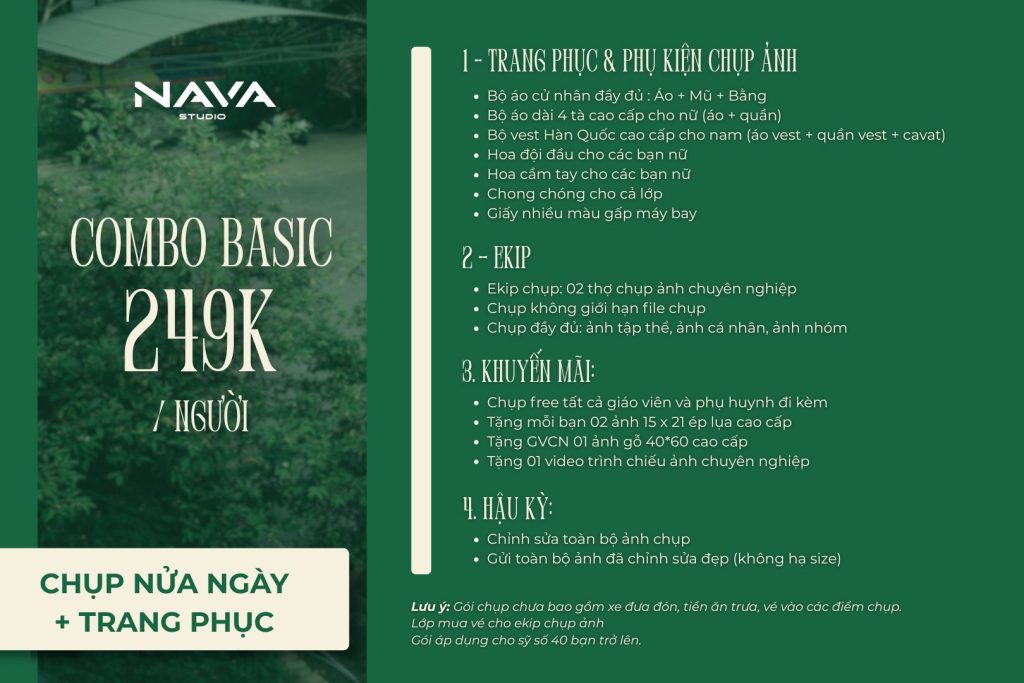 NAVA
STUDIO

COMBO BASIC
249K
/ NGƯỜI

CHỤP NỬA NGÀY
+ TRANG PHỤC

1 - TRANG PHỤC & PHỤ KIỆN CHỤP ẢNH
- Bộ áo cử nhân đầy đủ : Áo + Mũ + Bằng
- Bộ áo dài 4 tà cao cấp cho nữ (áo + quần)
- Bộ vest Hàn Quốc cao cấp cho nam (áo vest + quần vest + cavat)
- Hoa đội đầu cho các bạn nữ
- Hoa cầm tay cho các bạn nữ
- Chong chóng cho cả lớp
- Giấy nhiều màu gấp máy bay

2 - EKIP
- Ekip chụp: 02 thợ chụp ảnh chuyên nghiệp
- Chụp không giới hạn file chụp
- Chụp đầy đủ: ảnh tập thể, ảnh cá nhân, ảnh nhóm

3. KHUYẾN MÃI:
- Chụp free tất cả giáo viên và phụ huynh đi kèm
- Tặng mỗi bạn 02 ảnh 15 x 21 ép lụa cao cấp
- Tặng GVCN 01 ảnh gỗ 40*60 cao cấp
- Tặng 01 video trình chiếu ảnh chuyên nghiệp

4. HẬU KỲ:
- Chỉnh sửa toàn bộ ảnh chụp
- Gửi toàn bộ ảnh đã chỉnh sửa đẹp (không hạ size)

Lưu ý: Gói chụp chưa bao gồm xe đưa đón, tiền ăn trưa, vé vào các điểm chụp.
Lớp mua vé cho ekip chụp ảnh
Gói áp dụng cho sỹ số 40 bạn trở lên.